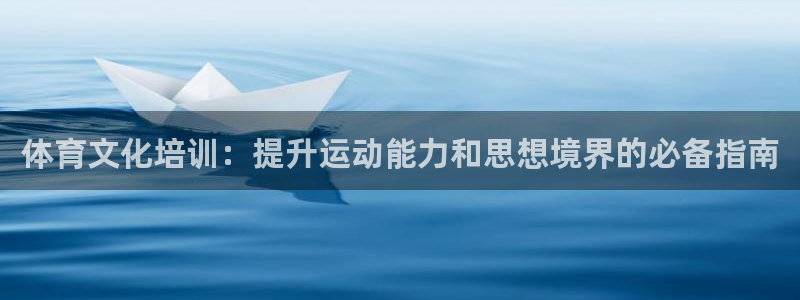 体育文化培训：提升运动能力和思想境界的必备指南